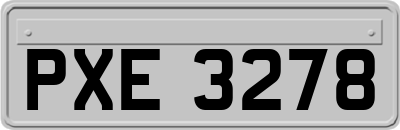 PXE 3278